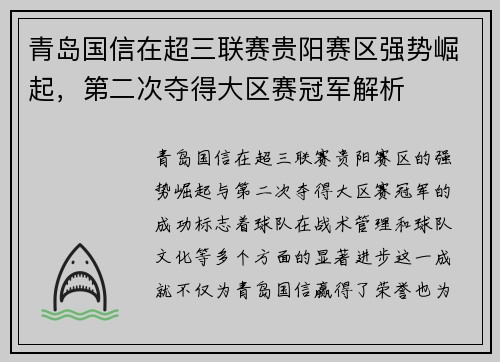 青岛国信在超三联赛贵阳赛区强势崛起，第二次夺得大区赛冠军解析

青岛国信在超三联赛贵阳赛区的强势崛起与第二次夺得大区赛冠军的成功标志着球队在战术管理和球队文化等多个方面的显著进步这一成就不仅为青岛国信赢得了荣誉也为